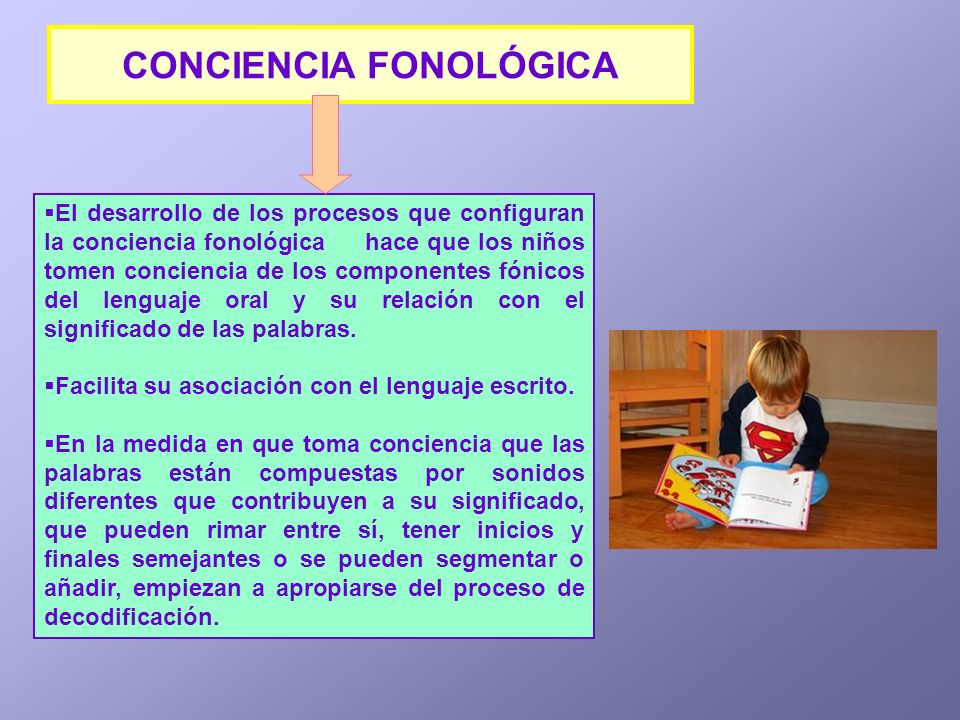 CONCIENCIA FONOLÓGICA

▪El desarrollo de los procesos que configuran la conciencia fonológica hace que los niños tomen conciencia de los componentes fónicos del lenguaje oral y su relación con el significado de las palabras.

▪Facilita su asociación con el lenguaje escrito.

▪En la medida en que toma conciencia que las palabras están compuestas por sonidos diferentes que contribuyen a su significado, que pueden rimar entre sí, tener inicios y finales semejantes o se pueden segmentar o añadir, empiezan a apropiarse del proceso de decodificación.